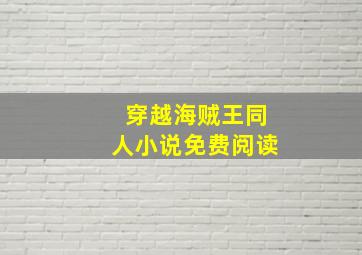 穿越海贼王同人小说免费阅读